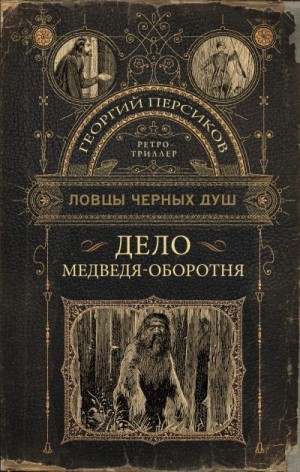 ГЕОРГИЙ ПЕРСИКОВ

РЕТРО-ТРИЛЛЕР

ЛОВЦЫ ЧЕРНЫХ ДУШ

ДЕЛО МЕДВЕДЯ-ОБОРОТНЯ